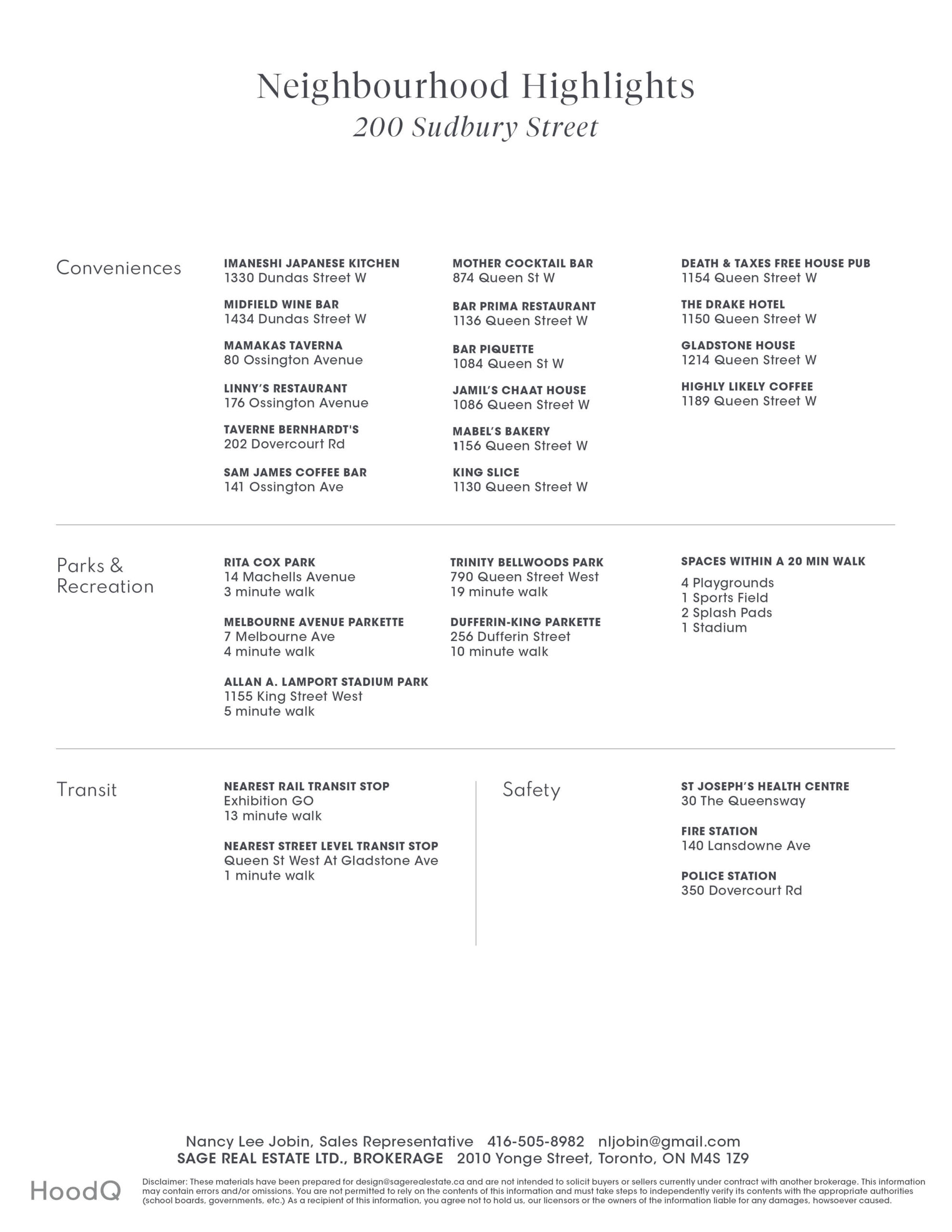 Neighbourhood Highlights
200 Sudbury Street

Conveniences

IMANESHI JAPANESE KITCHEN
1330 Dundas Street W

MIDFIELD WINE BAR
1434 Dundas Street W

MAMAKAS TAVERNA
80 Ossington Avenue

LINNY'S RESTAURANT
176 Ossington Avenue

TAVERNE BERNHARDT'S
202 Dovercourt Rd

SAM JAMES COFFEE BAR
141 Ossington Ave

MOTHER COCKTAIL BAR
874 Queen St W

BAR PRIMA RESTAURANT
1136 Queen Street W

BAR PIQUETTE
1084 Queen St W

JAMIL'S CHAAT HOUSE
1086 Queen Street W

MABEL'S BAKERY
1156 Queen Street W

KING SLICE
1130 Queen Street W

DEATH & TAXES FREE HOUSE PUB
1154 Queen Street W

THE DRAKE HOTEL
1150 Queen Street W

GLADSTONE HOUSE
1214 Queen Street W

HIGHLY LIKELY COFFEE
1189 Queen Street W

Parks & Recreation

RITA COX PARK
14 Machells Avenue
3 minute walk

MELBOURNE AVENUE PARKETTE
7 Melbourne Ave
4 minute walk

ALLAN A. LAMPORT STADIUM PARK
1155 King Street West
5 minute walk

TRINITY BELLWOODS PARK
790 Queen Street West
19 minute walk

DUFFERIN-KING PARKETTE
256 Dufferin Street
10 minute walk

SPACES WITHIN A 20 MIN WALK
4 Playgrounds
1 Sports Field
2 Splash Pads
1 Stadium

Transit

NEAREST RAIL TRANSIT STOP
Exhibition GO
13 minute walk

NEAREST STREET LEVEL TRANSIT STOP
Queen St West At Gladstone Ave
1 minute walk

Safety

ST JOSEPH'S HEALTH CENTRE
30 The Queensway

FIRE STATION
140 Lansdowne Ave

POLICE STATION
350 Dovercourt Rd

Nancy Lee Jobin, Sales Representative 416-505-8982 nljobin@gmail.com
SAGE REAL ESTATE LTD., BROKERAGE 2010 Yonge Street, Toronto, ON M4S 1Z9

HoodQ

Disclaimer: These materials have been prepared for design@sagerealestate.ca and are not intended to solicit buyers or sellers currently under contract with another brokerage. This information may contain errors and/or omissions. You are not permitted to rely on the contents of this information and must take steps to independently verify its contents with the appropriate authorities (school boards, governments, etc.) As a recipient of this information, you agree not to hold us, our licensors or the owners of the information liable for any damages, howsoever caused.